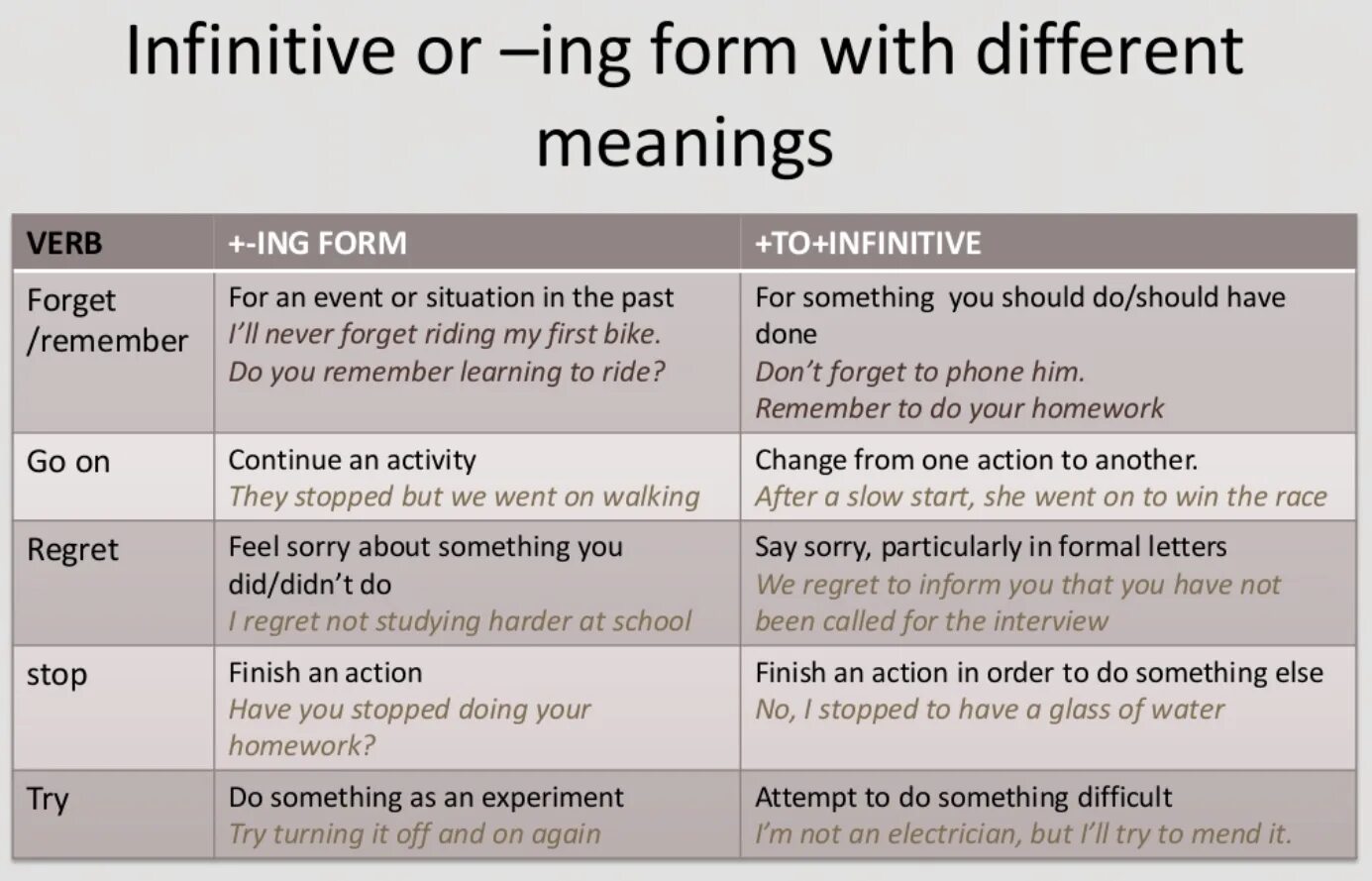 Infinitive or –ing form with different meanings

| VERB | +-ING FORM | +TO+INFINITIVE |
|---|---|---|
| Forget /remember | For an event or situation in the past I'll never forget riding my first bike. Do you remember learning to ride? | For something you should do/should have done Don't forget to phone him. Remember to do your homework |
| Go on | Continue an activity They stopped but we went on walking | Change from one action to another. After a slow start, she went on to win the race |
| Regret | Feel sorry about something you did/didn't do I regret not studying harder at school | Say sorry, particularly in formal letters We regret to inform you that you have not been called for the interview |
| stop | Finish an action Have you stopped doing your homework? | Finish an action in order to do something else No, I stopped to have a glass of water |
| Try | Do something as an experiment Try turning it off and on again | Attempt to do something difficult I'm not an electrician, but I'll try to mend it. |